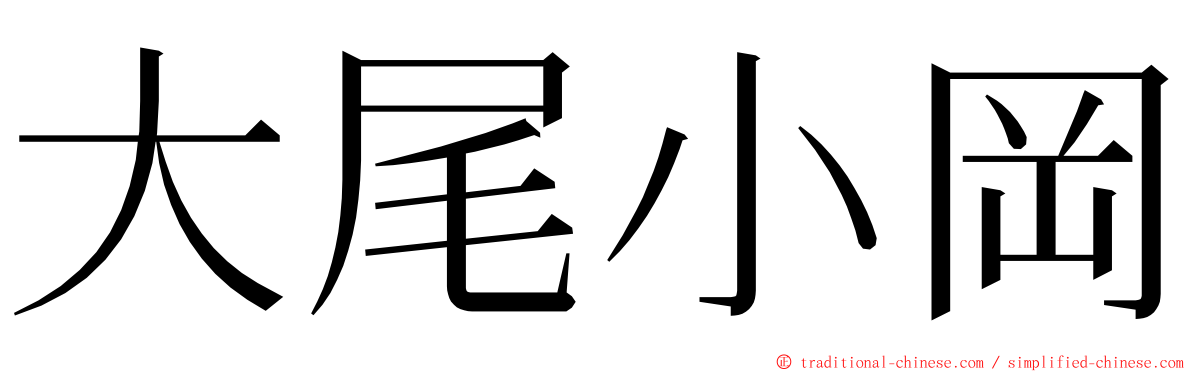 大尾小岡

© traditional-chinese.com / simplified-chinese.com